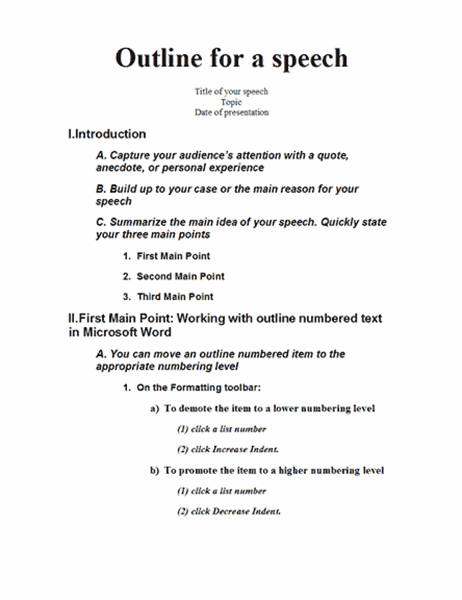 Outline for a speech

Title of your speech
Topic
Date of presentation

I.Introduction

A. Capture your audience's attention with a quote, anecdote, or personal experience

B. Build up to your case or the main reason for your speech

C. Summarize the main idea of your speech. Quickly state your three main points

1. First Main Point

2. Second Main Point

3. Third Main Point

II.First Main Point: Working with outline numbered text in Microsoft Word

A. You can move an outline numbered item to the appropriate numbering level

1. On the Formatting toolbar:

a) To demote the item to a lower numbering level

(1) click a list number

(2) click Increase Indent.

b) To promote the item to a higher numbering level

(1) click a list number

(2) click Decrease Indent.